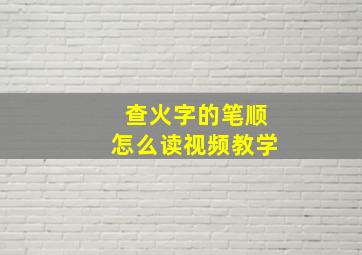 查火字的笔顺
怎么读视频教学